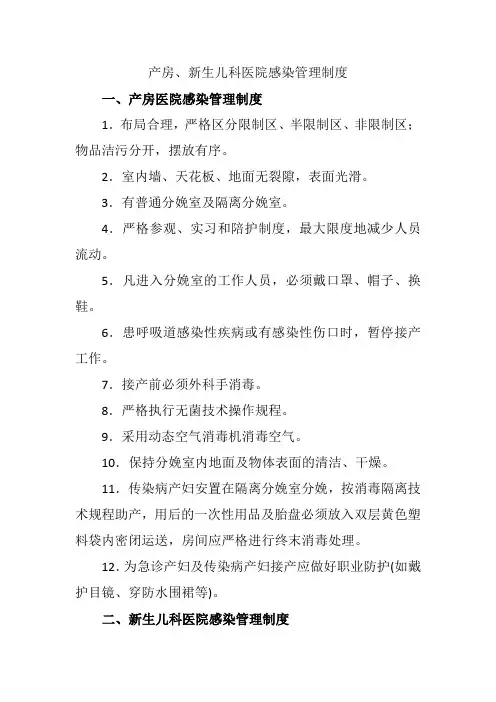 产房、新生儿科医院感染管理制度

一、产房医院感染管理制度

1．布局合理，严格区分限制区、半限制区、非限制区；物品洁污分开，摆放有序。

2．室内墙、天花板、地面无裂隙，表面光滑。

3．有普通分娩室及隔离分娩室。

4．严格参观、实习和陪护制度，最大限度地减少人员流动。

5．凡进入分娩室的工作人员，必须戴口罩、帽子、换鞋。

6．患呼吸道感染性疾病或有感染性伤口时，暂停接产工作。

7．接产前必须外科手消毒。

8．严格执行无菌技术操作规程。

9．采用动态空气消毒机消毒空气。

10．保持分娩室内地面及物体表面的清洁、干燥。

11．传染病产妇安置在隔离分娩室分娩，按消毒隔离技术规程助产，用后的一次性用品及胎盘必须放入双层黄色塑料袋内密闭运送，房间应严格进行终末消毒处理。

12. 为急诊产妇及传染病产妇接产应做好职业防护(如戴护目镜、穿防水围裙等)。

二、新生儿科医院感染管理制度